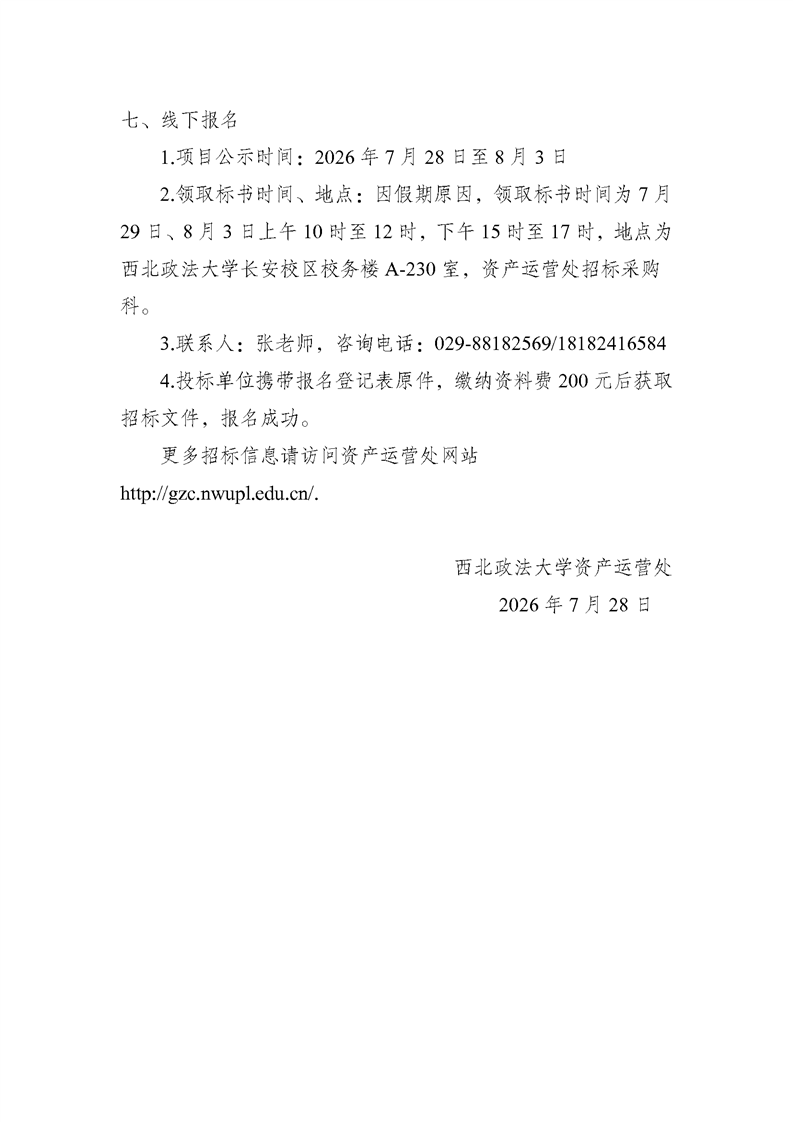 七、线下报名

1.项目公示时间：2026 年 7 月 28 日至 8 月 3 日

2.领取标书时间、地点：因假期原因，领取标书时间为 7 月 29 日、8 月 3 日上午 10 时至 12 时，下午 15 时至 17 时，地点为西北政法大学长安校区校务楼 A-230 室，资产运营处招标采购科。

3.联系人：张老师，咨询电话：029-88182569/18182416584

4.投标单位携带报名登记表原件，缴纳资料费 200 元后获取招标文件，报名成功。

更多招标信息请访问资产运营处网站 http://gzc.nwupl.edu.cn/.

西北政法大学资产运营处
2026 年 7 月 28 日